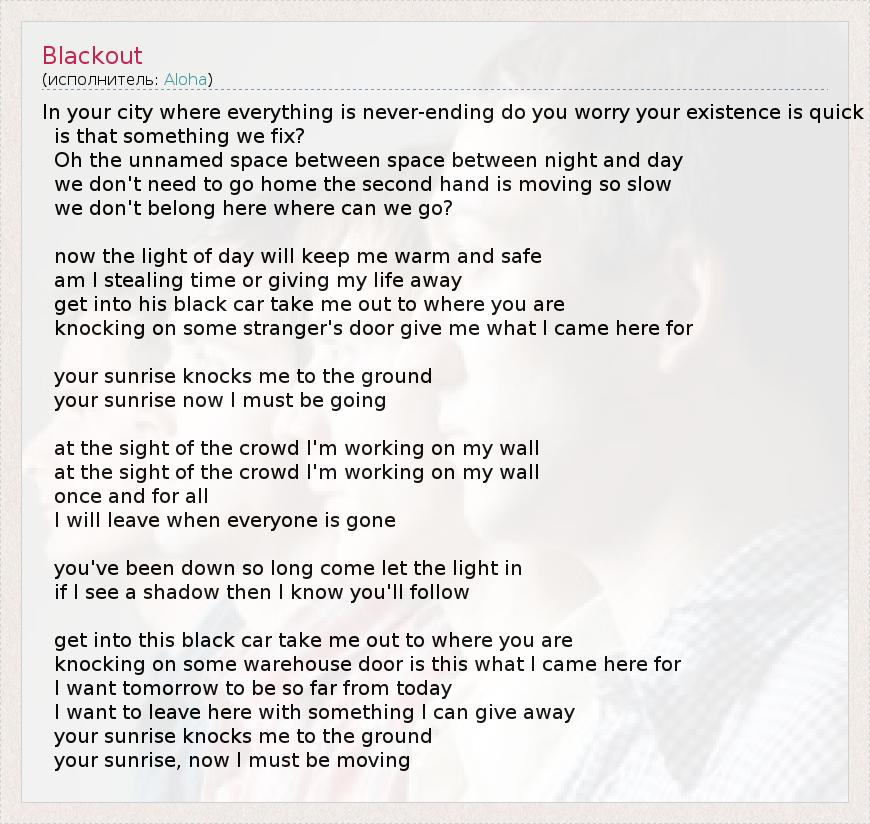 Blackout
(исполнитель: Aloha)

In your city where everything is never-ending do you worry your existence is quick
is that something we fix?
Oh the unnamed space between space between night and day
we don't need to go home the second hand is moving so slow
we don't belong here where can we go?

now the light of day will keep me warm and safe
am I stealing time or giving my life away
get into his black car take me out to where you are
knocking on some stranger's door give me what I came here for

your sunrise knocks me to the ground
your sunrise now I must be going

at the sight of the crowd I'm working on my wall
at the sight of the crowd I'm working on my wall
once and for all
I will leave when everyone is gone

you've been down so long come let the light in
if I see a shadow then I know you'll follow

get into this black car take me out to where you are
knocking on some warehouse door is this what I came here for
I want tomorrow to be so far from today
I want to leave here with something I can give away
your sunrise knocks me to the ground
your sunrise, now I must be moving